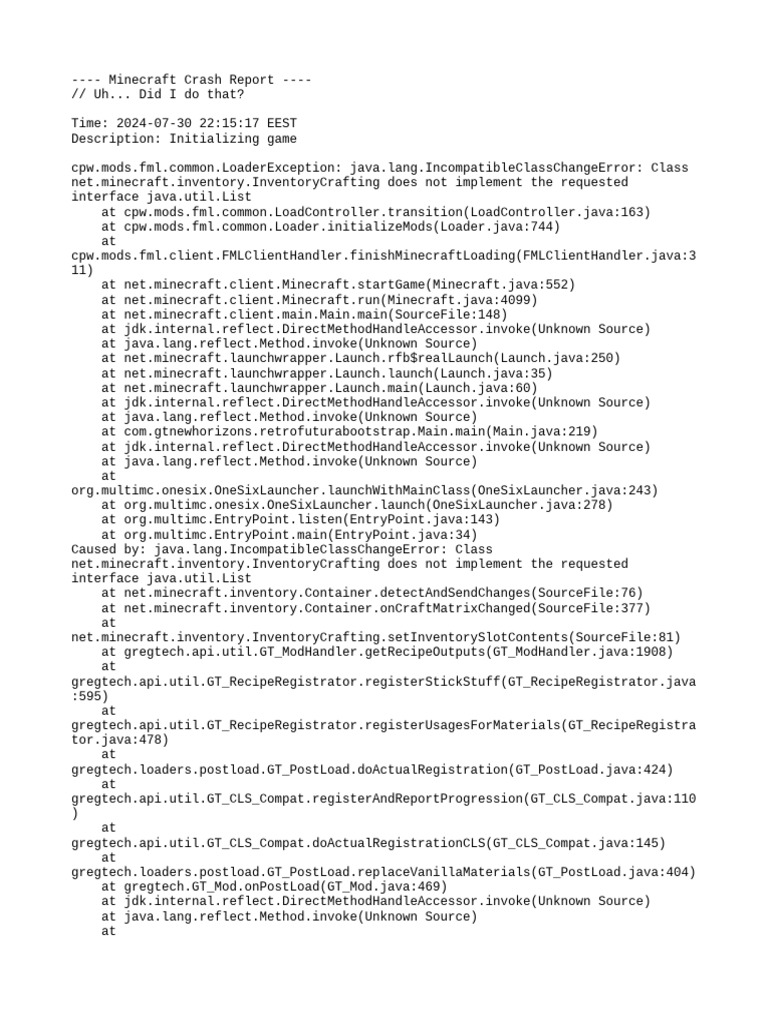 ---- Minecraft Crash Report ----
// Uh... Did I do that?

Time: 2024-07-30 22:15:17 EEST
Description: Initializing game

cpw.mods.fml.common.LoaderException: java.lang.IncompatibleClassChangeError: Class net.minecraft.inventory.InventoryCrafting does not implement the requested interface java.util.List
	at cpw.mods.fml.common.LoadController.transition(LoadController.java:163)
	at cpw.mods.fml.common.Loader.initializeMods(Loader.java:744)
	at cpw.mods.fml.client.FMLClientHandler.finishMinecraftLoading(FMLClientHandler.java:311)
	at net.minecraft.client.Minecraft.startGame(Minecraft.java:552)
	at net.minecraft.client.Minecraft.run(Minecraft.java:4099)
	at net.minecraft.client.main.Main.main(SourceFile:148)
	at jdk.internal.reflect.DirectMethodHandleAccessor.invoke(Unknown Source)
	at java.lang.reflect.Method.invoke(Unknown Source)
	at net.minecraft.launchwrapper.Launch.rfb$realLaunch(Launch.java:250)
	at net.minecraft.launchwrapper.Launch.launch(Launch.java:35)
	at net.minecraft.launchwrapper.Launch.main(Launch.java:60)
	at jdk.internal.reflect.DirectMethodHandleAccessor.invoke(Unknown Source)
	at java.lang.reflect.Method.invoke(Unknown Source)
	at com.gtnewhorizons.retrofuturabootstrap.Main.main(Main.java:219)
	at jdk.internal.reflect.DirectMethodHandleAccessor.invoke(Unknown Source)
	at java.lang.reflect.Method.invoke(Unknown Source)
	at org.multimc.onesix.OneSixLauncher.launchWithMainClass(OneSixLauncher.java:243)
	at org.multimc.onesix.OneSixLauncher.launch(OneSixLauncher.java:278)
	at org.multimc.EntryPoint.listen(EntryPoint.java:143)
	at org.multimc.EntryPoint.main(EntryPoint.java:34)
Caused by: java.lang.IncompatibleClassChangeError: Class net.minecraft.inventory.InventoryCrafting does not implement the requested interface java.util.List
	at net.minecraft.inventory.Container.detectAndSendChanges(SourceFile:76)
	at net.minecraft.inventory.Container.onCraftMatrixChanged(SourceFile:377)
	at net.minecraft.inventory.InventoryCrafting.setInventorySlotContents(SourceFile:81)
	at gregtech.api.util.GT_ModHandler.getRecipeOutputs(GT_ModHandler.java:1908)
	at gregtech.api.util.GT_RecipeRegistrator.registerStickStuff(GT_RecipeRegistrator.java:595)
	at gregtech.api.util.GT_RecipeRegistrator.registerUsagesForMaterials(GT_RecipeRegistrator.java:478)
	at gregtech.loaders.postload.GT_PostLoad.doActualRegistration(GT_PostLoad.java:424)
	at gregtech.api.util.GT_CLS_Compat.registerAndReportProgression(GT_CLS_Compat.java:110)
	at gregtech.api.util.GT_CLS_Compat.doActualRegistrationCLS(GT_CLS_Compat.java:145)
	at gregtech.loaders.postload.GT_PostLoad.replaceVanillaMaterials(GT_PostLoad.java:404)
	at gregtech.GT_Mod.onPostLoad(GT_Mod.java:469)
	at jdk.internal.reflect.DirectMethodHandleAccessor.invoke(Unknown Source)
	at java.lang.reflect.Method.invoke(Unknown Source)
	at